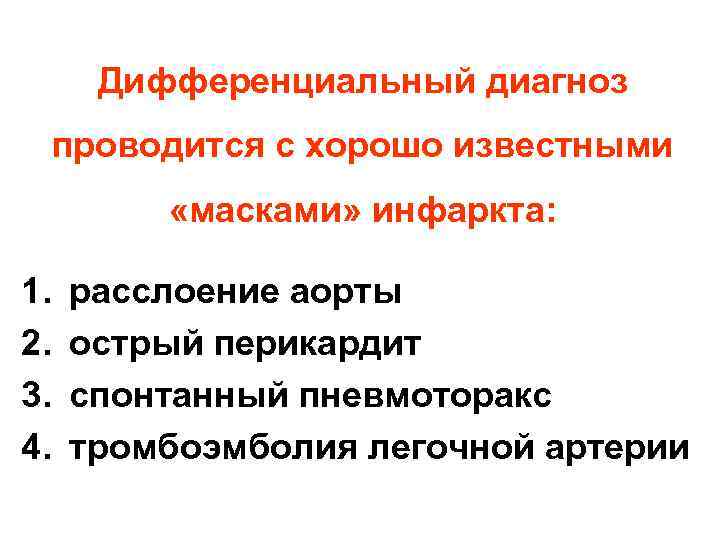 Дифференциальный диагноз проводится с хорошо известными «масками» инфаркта:

1. расслоение аорты
2. острый перикардит
3. спонтанный пневмоторакс
4. тромбоэмболия легочной артерии